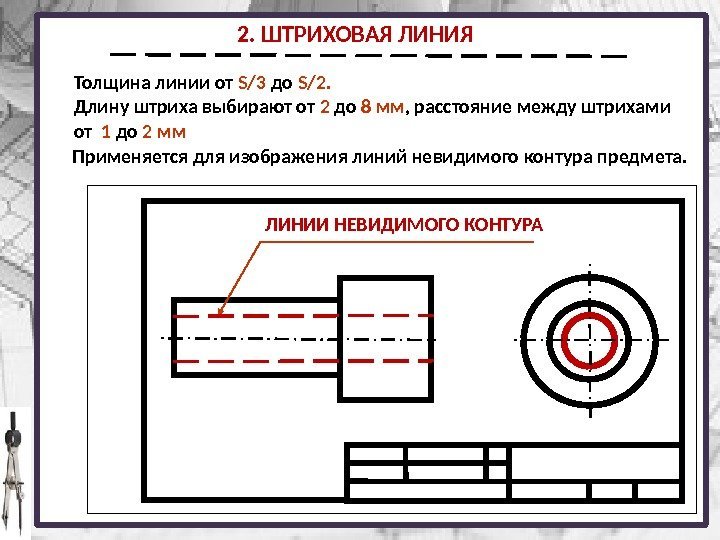 2. ШТРИХОВАЯ ЛИНИЯ

Толщина линии от S/3 до S/2.
Длину штриха выбирают от 2 до 8 мм, расстояние между штрихами от 1 до 2 мм
Применяется для изображения линий невидимого контура предмета.

ЛИНИИ НЕВИДИМОГО КОНТУРА